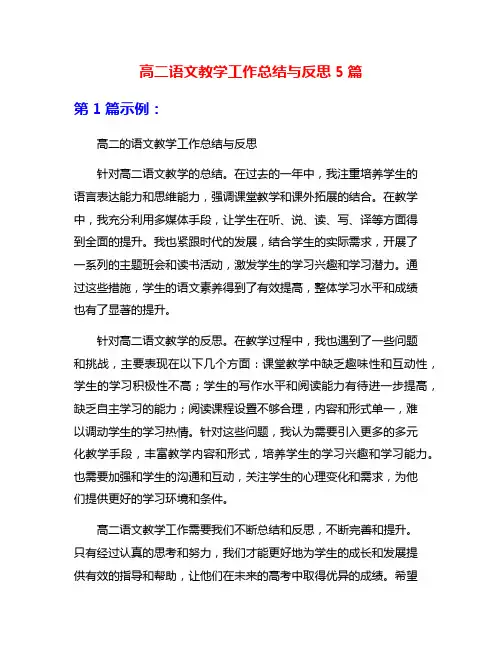 高二语文教学工作总结与反思 5 篇

第 1 篇示例：

高二的语文教学工作总结与反思

针对高二语文教学的总结。在过去的一年中，我注重培养学生的语言表达能力和思维能力，强调课堂教学和课外拓展的结合。在教学中，我充分利用多媒体手段，让学生在听、说、读、写、译等方面得到全面的提升。我也紧跟时代的发展，结合学生的实际需求，开展了一系列的主题班会和读书活动，激发学生的学习兴趣和学习潜力。通过这些措施，学生的语文素养得到了有效提高，整体学习水平和成绩也有了显著的提升。

针对高二语文教学的反思。在教学过程中，我也遇到了一些问题和挑战，主要表现在以下几个方面：课堂教学中缺乏趣味性和互动性，学生的学习积极性不高；学生的写作水平和阅读能力有待进一步提高，缺乏自主学习的能力；阅读课程设置不够合理，内容和形式单一，难以调动学生的学习热情。针对这些问题，我认为需要引入更多的多元化教学手段，丰富教学内容和形式，培养学生的学习兴趣和学习能力。也需要加强和学生的沟通和互动，关注学生的心理变化和需求，为他们提供更好的学习环境和条件。

高二语文教学工作需要我们不断总结和反思，不断完善和提升。只有经过认真的思考和努力，我们才能更好地为学生的成长和发展提供有效的指导和帮助，让他们在未来的高考中取得优异的成绩。希望